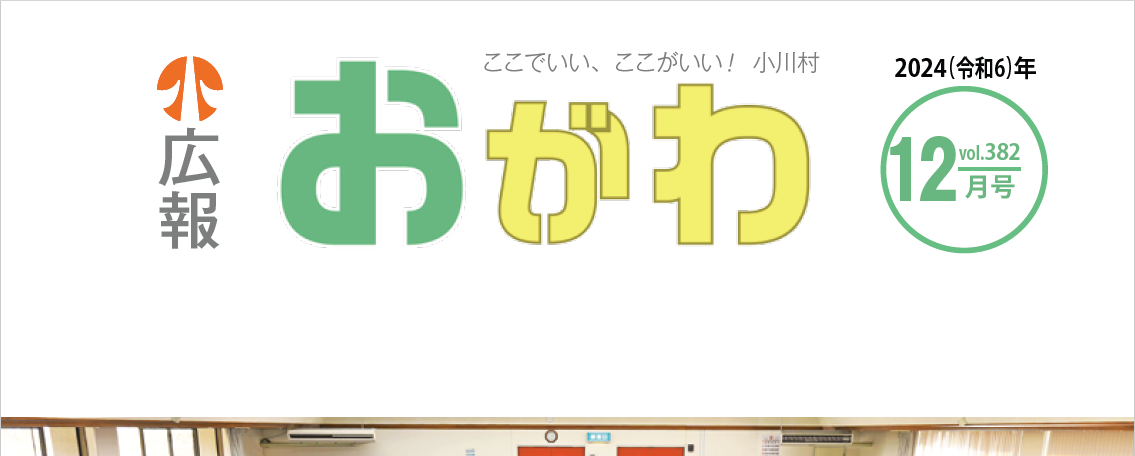 広報

ここでいい、ここがいい！ 小川村

おがわ

2024(令和6)年

12 vol.382 月号